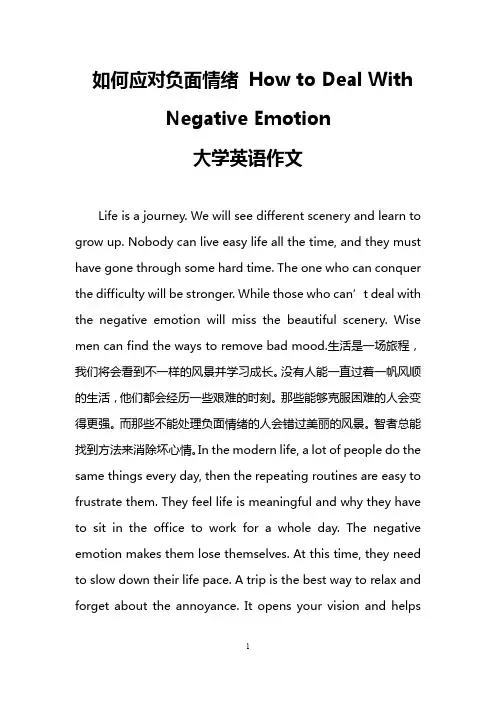 如何应对负面情绪 How to Deal With Negative Emotion
大学英语作文

Life is a journey. We will see different scenery and learn to grow up. Nobody can live easy life all the time, and they must have gone through some hard time. The one who can conquer the difficulty will be stronger. While those who can’t deal with the negative emotion will miss the beautiful scenery. Wise men can find the ways to remove bad mood.生活是一场旅程，我们将会看到不一样的风景并学习成长。没有人能一直过着一帆风顺的生活，他们都会经历一些艰难的时刻。那些能够克服困难的人会变得更强。而那些不能处理负面情绪的人会错过美丽的风景。智者总能找到方法来消除坏心情。In the modern life, a lot of people do the same things every day, then the repeating routines are easy to frustrate them. They feel life is meaningful and why they have to sit in the office to work for a whole day. The negative emotion makes them lose themselves. At this time, they need to slow down their life pace. A trip is the best way to relax and forget about the annoyance. It opens your vision and helps

1